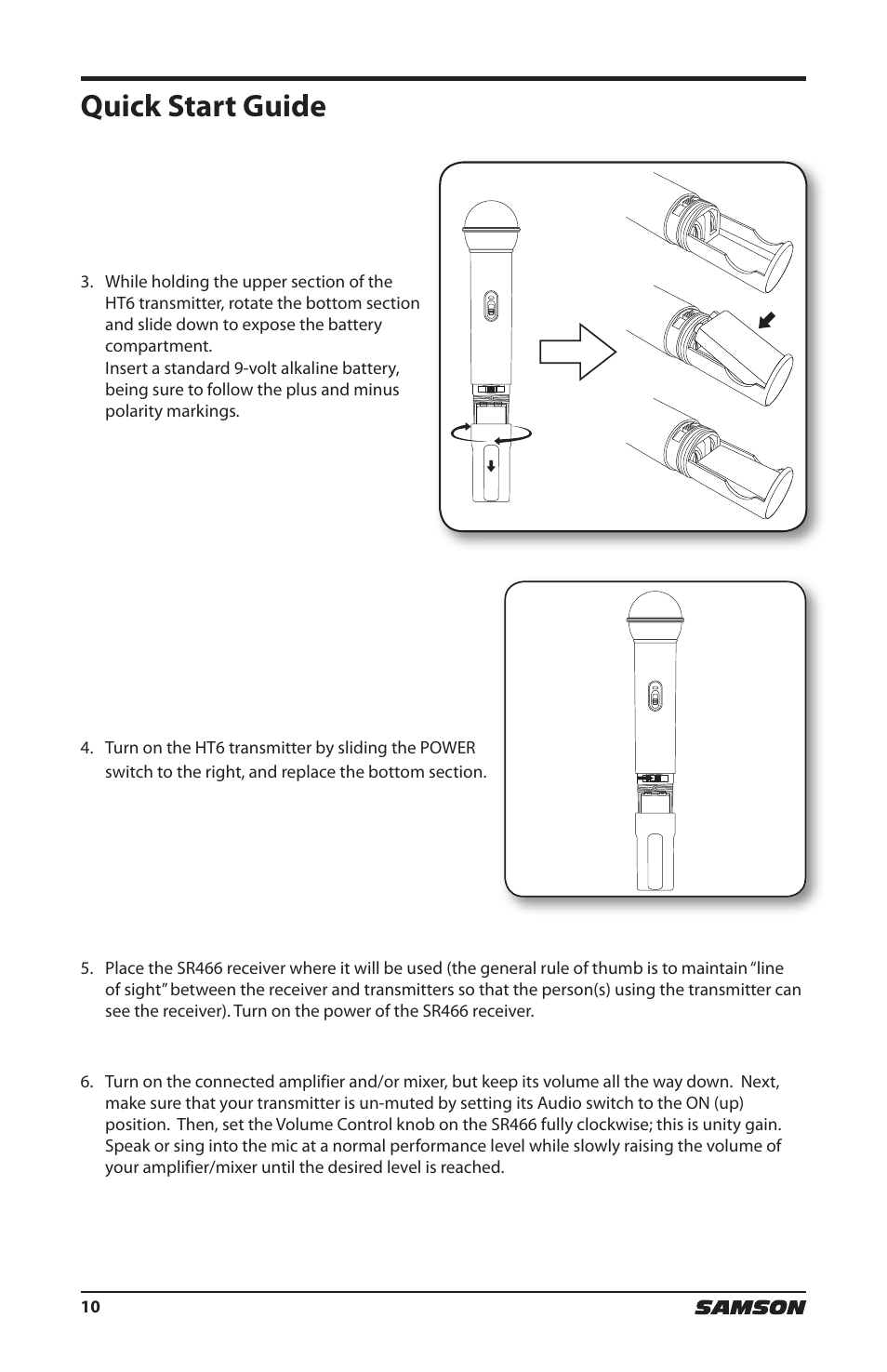 Quick Start Guide

3. While holding the upper section of the HT6 transmitter, rotate the bottom section and slide down to expose the battery compartment.
Insert a standard 9-volt alkaline battery, being sure to follow the plus and minus polarity markings.

4. Turn on the HT6 transmitter by sliding the POWER switch to the right, and replace the bottom section.

5. Place the SR466 receiver where it will be used (the general rule of thumb is to maintain “line of sight” between the receiver and transmitters so that the person(s) using the transmitter can see the receiver). Turn on the power of the SR466 receiver.

6. Turn on the connected amplifier and/or mixer, but keep its volume all the way down. Next, make sure that your transmitter is un-muted by setting its Audio switch to the ON (up) position. Then, set the Volume Control knob on the SR466 fully clockwise; this is unity gain. Speak or sing into the mic at a normal performance level while slowly raising the volume of your amplifier/mixer until the desired level is reached.

10

SAMSON